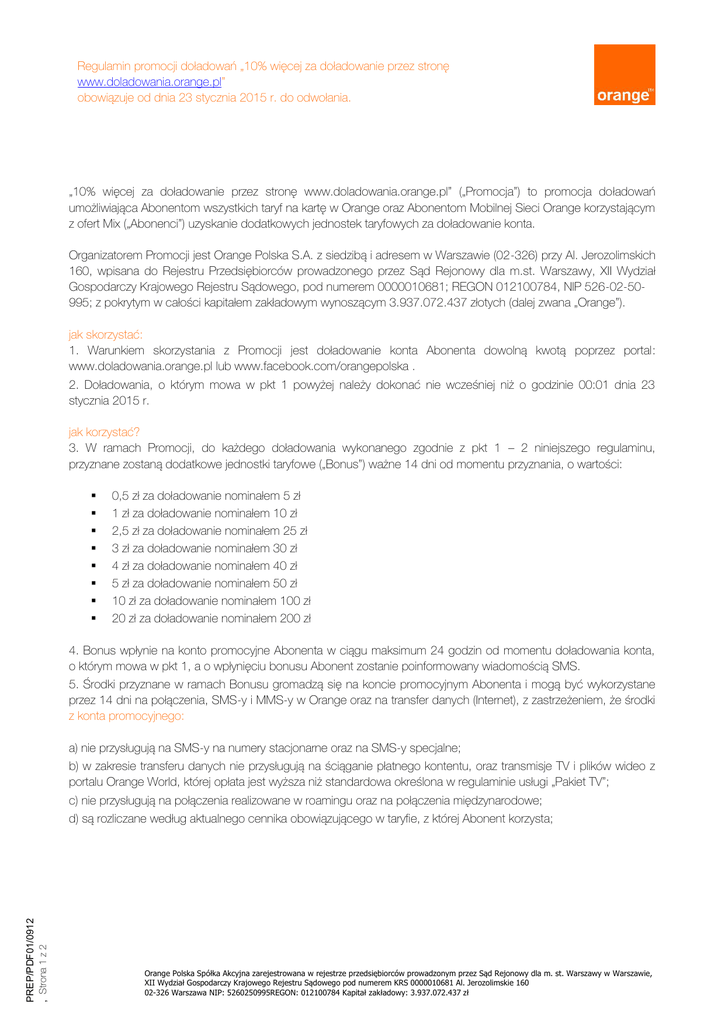 Regulamin promocji doładowań „10% więcej za doładowanie przez stronę www.doladowania.orange.pl" obowiązuje od dnia 23 stycznia 2015 r. do odwołania.

orange™

„10% więcej za doładowanie przez stronę www.doladowania.orange.pl" („Promocja") to promocja doładowań umożliwiająca Abonentom wszystkich taryf na kartę w Orange oraz Abonentom Mobilnej Sieci Orange korzystającym z ofert Mix („Abonenci") uzyskanie dodatkowych jednostek taryfowych za doładowanie konta.

Organizatorem Promocji jest Orange Polska S.A. z siedzibą i adresem w Warszawie (02-326) przy Al. Jerozolimskich 160, wpisana do Rejestru Przedsiębiorców prowadzonego przez Sąd Rejonowy dla m.st. Warszawy, XII Wydział Gospodarczy Krajowego Rejestru Sądowego, pod numerem 0000010681; REGON 012100784, NIP 526-02-50-995; z pokrytym w całości kapitałem zakładowym wynoszącym 3.937.072.437 złotych (dalej zwana „Orange").

jak skorzystać:
1. Warunkiem skorzystania z Promocji jest doładowanie konta Abonenta dowolną kwotą poprzez portal: www.doladowania.orange.pl lub www.facebook.com/orangepolska .
2. Doładowania, o którym mowa w pkt 1 powyżej należy dokonać nie wcześniej niż o godzinie 00:01 dnia 23 stycznia 2015 r.

jak korzystać?
3. W ramach Promocji, do każdego doładowania wykonanego zgodnie z pkt 1 – 2 niniejszego regulaminu, przyznane zostaną dodatkowe jednostki taryfowe („Bonus") ważne 14 dni od momentu przyznania, o wartości:

▪ 0,5 zł za doładowanie nominałem 5 zł
▪ 1 zł za doładowanie nominałem 10 zł
▪ 2,5 zł za doładowanie nominałem 25 zł
▪ 3 zł za doładowanie nominałem 30 zł
▪ 4 zł za doładowanie nominałem 40 zł
▪ 5 zł za doładowanie nominałem 50 zł
▪ 10 zł za doładowanie nominałem 100 zł
▪ 20 zł za doładowanie nominałem 200 zł

4. Bonus wpłynie na konto promocyjne Abonenta w ciągu maksimum 24 godzin od momentu doładowania konta, o którym mowa w pkt 1, a o wpłynięciu bonusu Abonent zostanie poinformowany wiadomością SMS.
5. Środki przyznane w ramach Bonusu gromadzą się na koncie promocyjnym Abonenta i mogą być wykorzystane przez 14 dni na połączenia, SMS-y i MMS-y w Orange oraz na transfer danych (Internet), z zastrzeżeniem, że środki z konta promocyjnego:

a) nie przysługują na SMS-y na numery stacjonarne oraz na SMS-y specjalne;
b) w zakresie transferu danych nie przysługują na ściąganie płatnego kontentu, oraz transmisje TV i plików wideo z portalu Orange World, której opłata jest wyższa niż standardowa określona w regulaminie usługi „Pakiet TV";
c) nie przysługują na połączenia realizowane w roamingu oraz na połączenia międzynarodowe;
d) są rozliczane według aktualnego cennika obowiązującego w taryfie, z której Abonent korzysta;

PREP/PDF01/0912
, Strona 1 z 2

Orange Polska Spółka Akcyjna zarejestrowana w rejestrze przedsiębiorców prowadzonym przez Sąd Rejonowy dla m. st. Warszawy w Warszawie, XII Wydział Gospodarczy Krajowego Rejestru Sądowego pod numerem KRS 0000010681 Al. Jerozolimskie 160 02-326 Warszawa NIP: 5260250995REGON: 012100784 Kapitał zakładowy: 3.937.072.437 zł